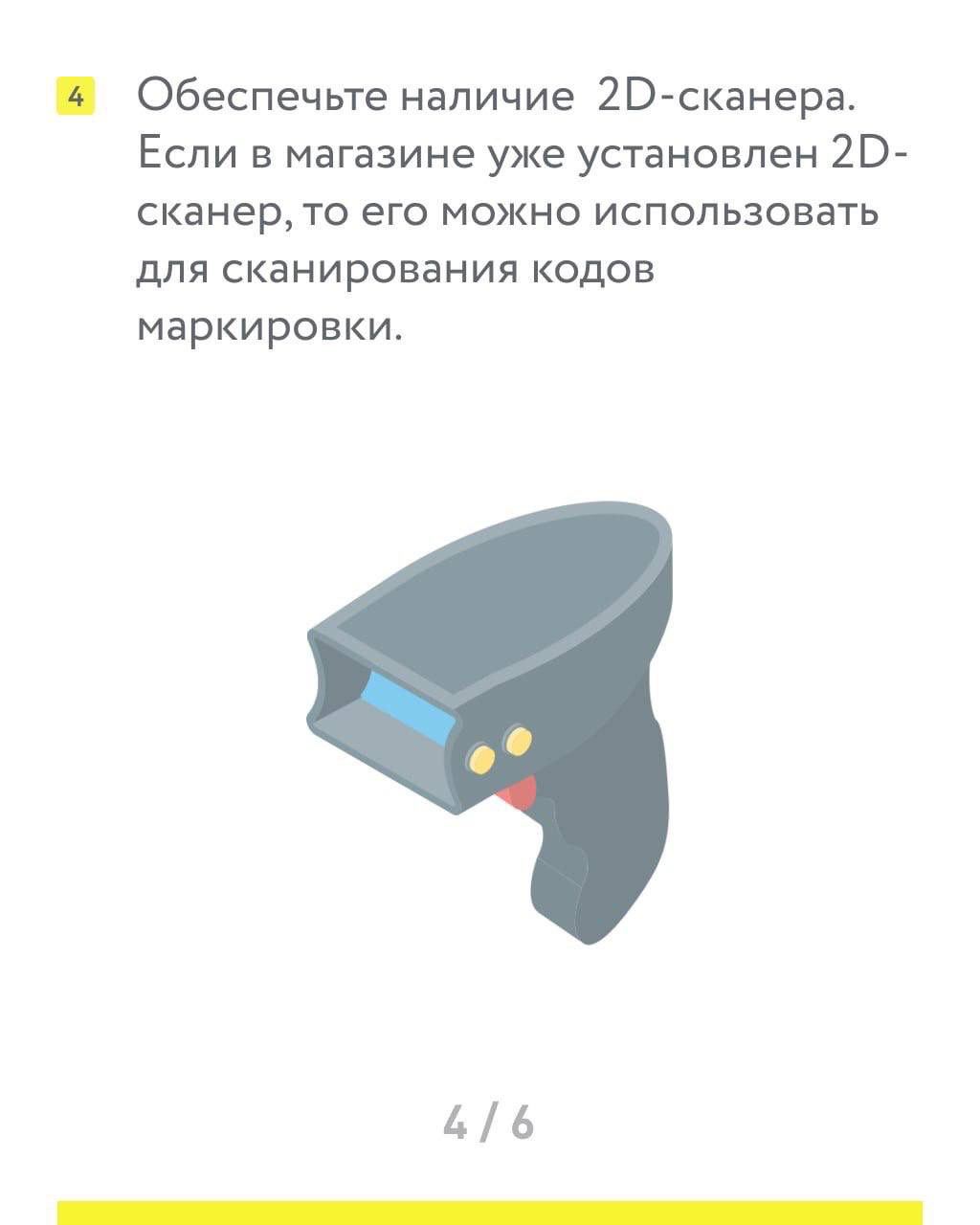 4 Обеспечьте наличие 2D-сканера. Если в магазине уже установлен 2D-сканер, то его можно использовать для сканирования кодов маркировки.

4 / 6